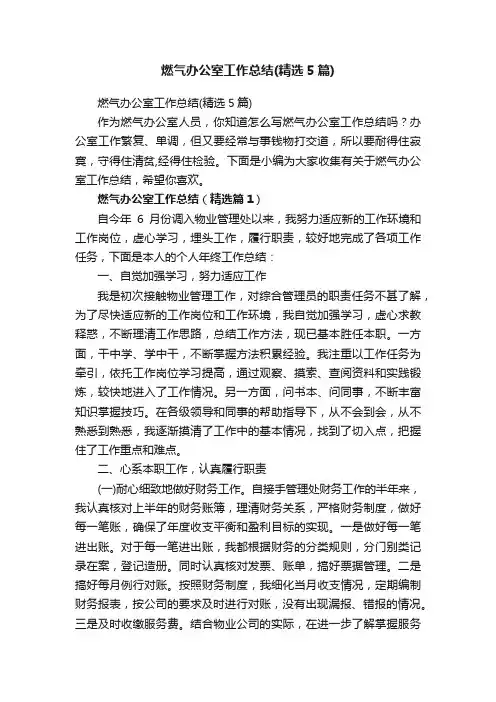 燃气办公室工作总结(精选5篇)

燃气办公室工作总结(精选5篇)

作为燃气办公室人员，你知道怎么写燃气办公室工作总结吗？办公室工作繁复、单调，但又要经常与事钱物打交道，所以要耐得住寂寞，守得住清贫,经得住检验。下面是小编为大家收集有关于燃气办公室工作总结，希望你喜欢。

燃气办公室工作总结（精选篇1）

自今年 6 月份调入物业管理处以来，我努力适应新的工作环境和工作岗位，虚心学习，埋头工作，履行职责，较好地完成了各项工作任务，下面是本人的个人年终工作总结：

一、自觉加强学习，努力适应工作

我是初次接触物业管理工作，对综合管理员的职责任务不甚了解，为了尽快适应新的工作岗位和工作环境，我自觉加强学习，虚心求教释惑，不断理清工作思路，总结工作方法，现已基本胜任本职。一方面，干中学、学中干，不断掌握方法积累经验。我注重以工作任务为牵引，依托工作岗位学习提高，通过观察、摸索、查阅资料和实践锻炼，较快地进入了工作情况。另一方面，问书本、问同事，不断丰富知识掌握技巧。在各级领导和同事的帮助指导下，从不会到会，从不熟悉到熟悉，我逐渐摸清了工作中的基本情况，找到了切入点，把握住了工作重点和难点。

二、心系本职工作，认真履行职责

(一)耐心细致地做好财务工作。自接手管理处财务工作的半年来，我认真核对上半年的财务账簿，理清财务关系，严格财务制度，做好每一笔账，确保了年度收支平衡和盈利目标的实现。一是做好每一笔进出账。对于每一笔进出账，我都根据财务的分类规则，分门别类记录在案，登记造册。同时认真核对发票、账单，搞好票据管理。二是搞好每月例行对账。按照财务制度，我细化当月收支情况，定期编制财务报表，按公司的要求及时进行对账，没有出现漏报、错报的情况。三是及时收缴服务费。结合物业公司的实际，在进一步了解掌握服务